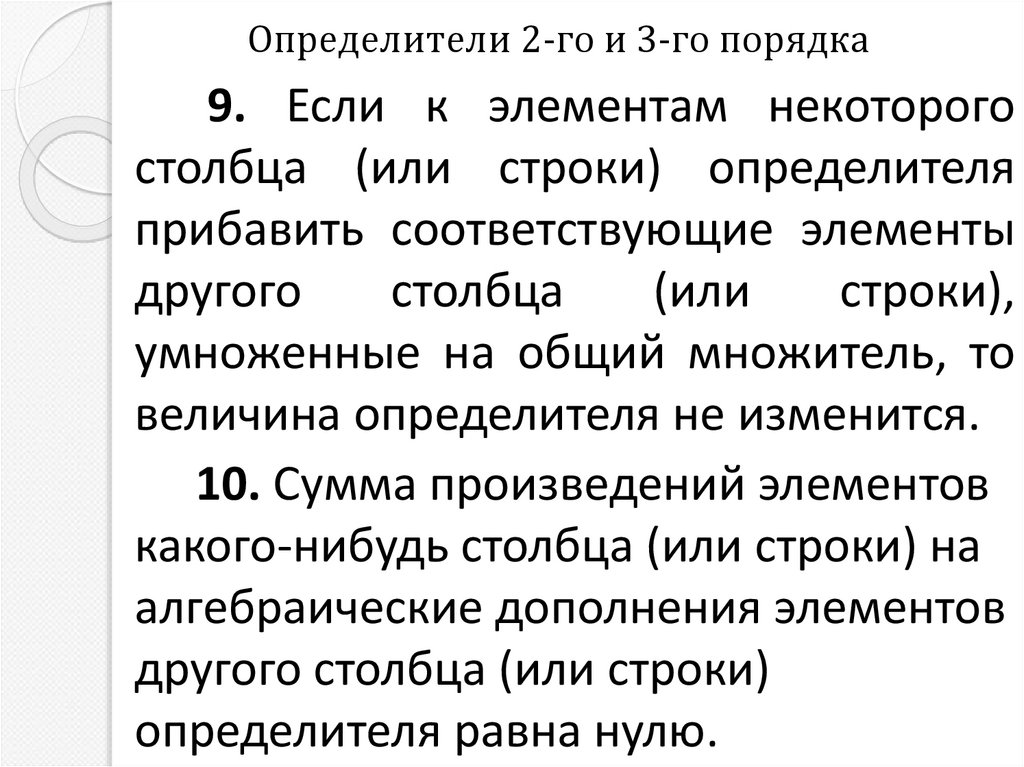 Определители 2-го и 3-го порядка

9. Если к элементам некоторого столбца (или строки) определителя прибавить соответствующие элементы другого столбца (или строки), умноженные на общий множитель, то величина определителя не изменится.

10. Сумма произведений элементов какого-нибудь столбца (или строки) на алгебраические дополнения элементов другого столбца (или строки) определителя равна нулю.